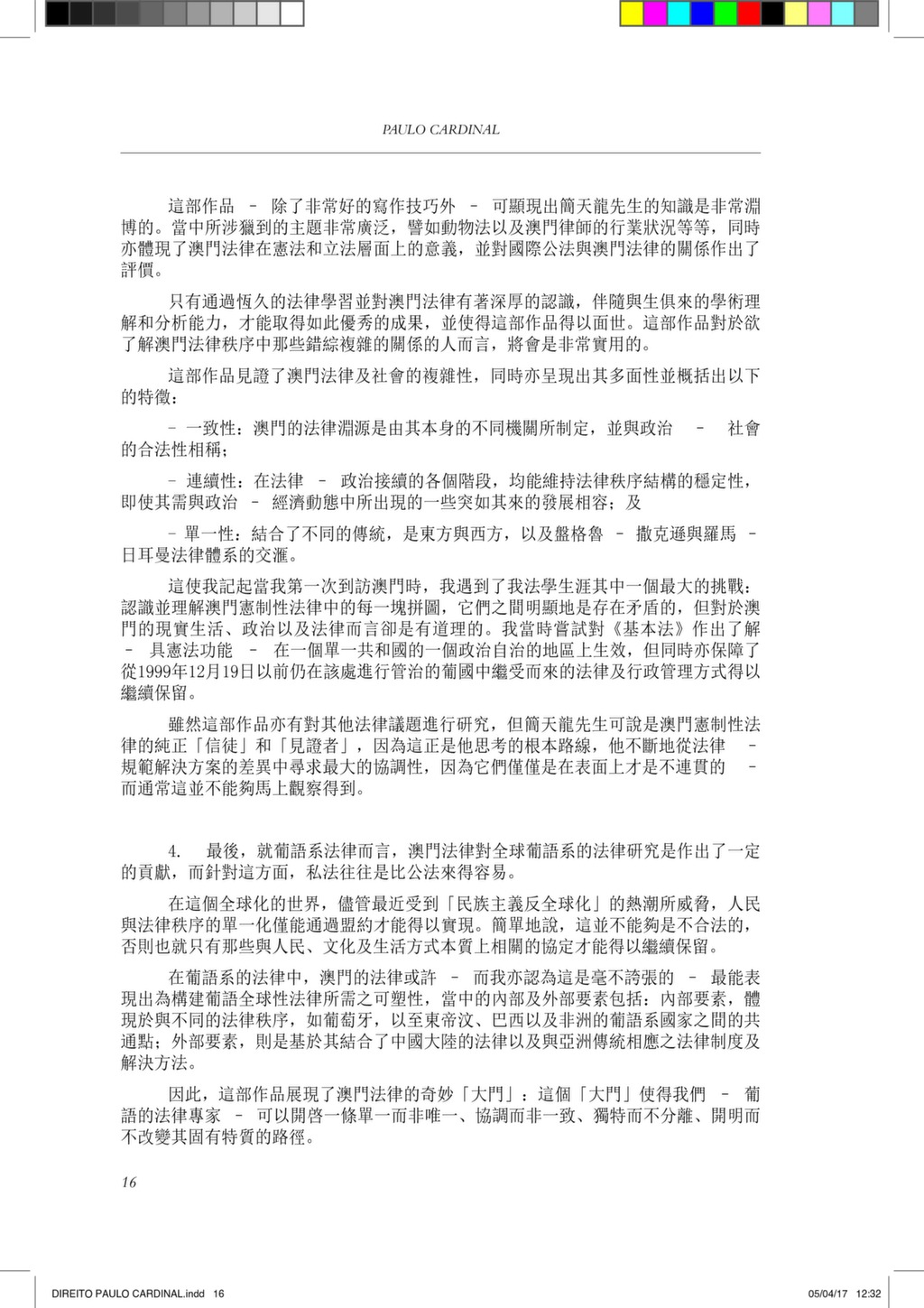 PAULO CARDINAL

這部作品 – 除了非常好的寫作技巧外 – 可顯現出簡天龍先生的知識是非常淵博的。當中所涉獵到的主題非常廣泛，譬如動物法以及澳門律師的行業狀況等等，同時亦體現了澳門法律在憲法和立法層面上的意義，並對國際公法與澳門法律的關係作出了評價。

只有通過恆久的法律學習並對澳門法律有著深厚的認識，伴隨與生俱來的學術理解和分析能力，才能取得如此優秀的成果，並使得這部作品得以面世。這部作品對於欲了解澳門法律秩序中那些錯綜複雜的關係的人而言，將會是非常實用的。

這部作品見證了澳門法律及社會的複雜性，同時亦呈現出其多面性並概括出以下的特徵：

– 一致性：澳門的法律淵源是由其本身的不同機關所制定，並與政治 – 社會的合法性相稱；

– 連續性：在法律 – 政治接續的各個階段，均能維持法律秩序結構的穩定性，即使其需與政治 – 經濟動態中所出現的一些突如其來的發展相容；及

– 單一性：結合了不同的傳統，是東方與西方，以及盤格魯 – 撒克遜與羅馬 – 日耳曼法律體系的交滙。

這使我記起當我第一次到訪澳門時，我遇到了我法學生涯其中一個最大的挑戰：認識並理解澳門憲制性法律中的每一塊拼圖，它們之間明顯地是存在矛盾的，但對於澳門的現實生活、政治以及法律而言卻是有道理的。我當時嘗試對《基本法》作出了解 – 具憲法功能 – 在一個單一共和國的一個政治自治的地區上生效，但同時亦保障了從1999年12月19日以前仍在該處進行管治的葡國中繼受而來的法律及行政管理方式得以繼續保留。

雖然這部作品亦有對其他法律議題進行研究，但簡天龍先生可說是澳門憲制性法律的純正「信徒」和「見證者」，因為這正是他思考的根本路線，他不斷地從法律 – 規範解決方案的差異中尋求最大的協調性，因為它們僅僅是在表面上才是不連貫的 – 而通常這並不能夠馬上觀察得到。

4. 最後，就葡語系法律而言，澳門法律對全球葡語系的法律研究是作出了一定的貢獻，而針對這方面，私法往往是比公法來得容易。

在這個全球化的世界，儘管最近受到「民族主義反全球化」的熱潮所威脅，人民與法律秩序的單一化僅能通過盟約才能得以實現。簡單地說，這並不能夠是不合法的，否則也就只有那些與人民、文化及生活方式本質上相關的協定才能得以繼續保留。

在葡語系的法律中，澳門的法律或許 – 而我亦認為這是毫不誇張的 – 最能表現出為構建葡語全球性法律所需之可塑性，當中的內部及外部要素包括：內部要素，體現於與不同的法律秩序，如葡萄牙，以至東帝汶、巴西以及非洲的葡語系國家之間的共通點；外部要素，則是基於其結合了中國大陸的法律以及與亞洲傳統相應之法律制度及解決方法。

因此，這部作品展現了澳門法律的奇妙「大門」：這個「大門」使得我們 – 葡語的法律專家 – 可以開啓一條單一而非唯一、協調而非一致、獨特而不分離、開明而不改變其固有特質的路徑。

16

DIREITO PAULO CARDINAL.indd 16 05/04/17 12:32